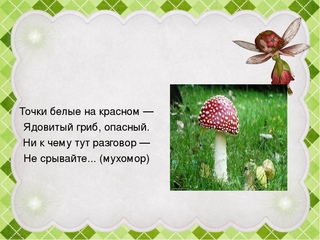 Точки белые на красном —
Ядовитый гриб, опасный.
Ни к чему тут разговор —
Не срывайте... (мухомор)